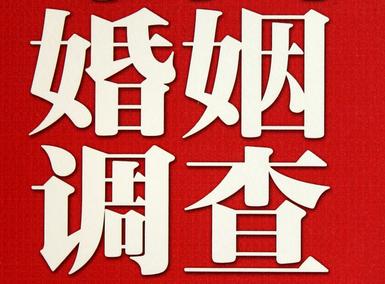 婚姻
调查